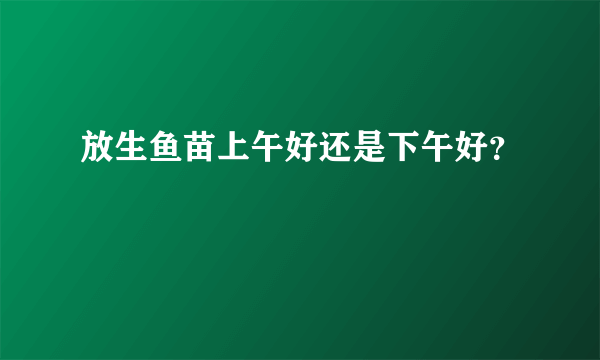 放生鱼苗上午好还是下午好?